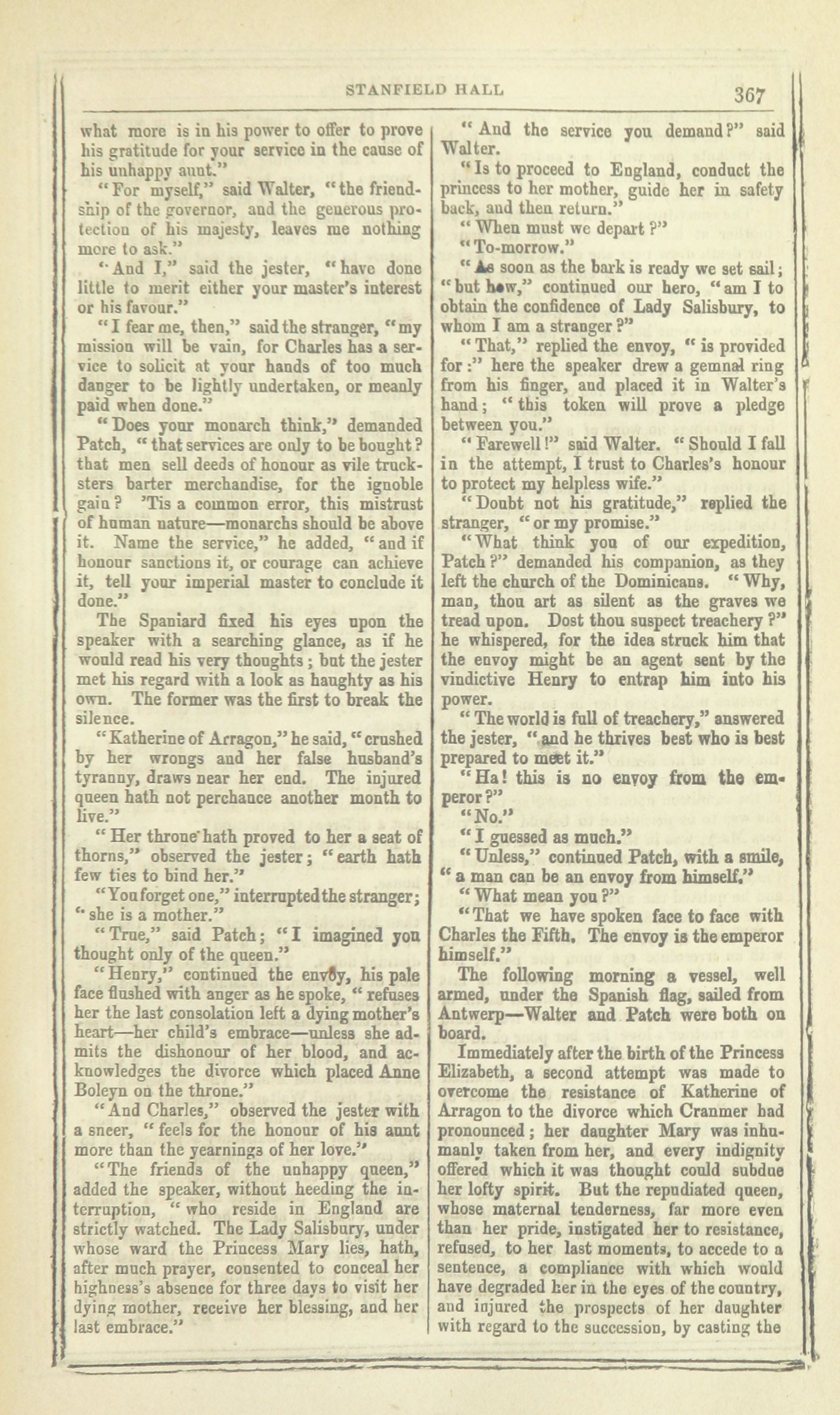 STANFIELD HALL 367

what more is in his power to offer to prove his gratitude for your service in the cause of his unhappy aunt."

"For myself," said Walter, "the friendship of the governor, and the generous protection of his majesty, leaves me nothing more to ask."

"And I," said the jester, "have done little to merit either your master's interest or his favour."

"I fear me, then," said the stranger, "my mission will be vain, for Charles has a service to solicit at your hands of too much danger to be lightly undertaken, or meanly paid when done."

"Does your monarch think," demanded Patch, "that services are only to be bought? that men sell deeds of honour as vile trucksters barter merchandise, for the ignoble gain? 'Tis a common error, this mistrust of human nature—monarchs should be above it. Name the service," he added, "and if honour sanctions it, or courage can achieve it, tell your imperial master to conclude it done."

The Spaniard fixed his eyes upon the speaker with a searching glance, as if he would read his very thoughts; but the jester met his regard with a look as haughty as his own. The former was the first to break the silence.

"Katherine of Arragon," he said, "crushed by her wrongs and her false husband's tyranny, draws near her end. The injured queen hath not perchance another month to live."

"Her throne hath proved to her a seat of thorns," observed the jester; "earth hath few ties to bind her."

"You forget one," interrupted the stranger; "she is a mother."

"True," said Patch; "I imagined you thought only of the queen."

"Henry," continued the envoy, his pale face flushed with anger as he spoke, "refuses her the last consolation left a dying mother's heart—her child's embrace—unless she admits the dishonour of her blood, and acknowledges the divorce which placed Anne Boleyn on the throne."

"And Charles," observed the jester with a sneer, "feels for the honour of his aunt more than the yearnings of her love."

"The friends of the unhappy queen," added the speaker, without heeding the interruption, "who reside in England are strictly watched. The Lady Salisbury, under whose ward the Princess Mary lies, hath, after much prayer, consented to conceal her highness's absence for three days to visit her dying mother, receive her blessing, and her last embrace."

"And the service you demand?" said Walter.

"Is to proceed to England, conduct the princess to her mother, guide her in safety back, and then return."

"When must we depart?"

"To-morrow."

"As soon as the bark is ready we set sail; "but how," continued our hero, "am I to obtain the confidence of Lady Salisbury, to whom I am a stranger?"

"That," replied the envoy, "is provided for:" here the speaker drew a gemnal ring from his finger, and placed it in Walter's hand; "this token will prove a pledge between you."

"Farewell!" said Walter. "Should I fall in the attempt, I trust to Charles's honour to protect my helpless wife."

"Doubt not his gratitude," replied the stranger, "or my promise."

"What think you of our expedition, Patch?" demanded his companion, as they left the church of the Dominicans. "Why, man, thou art as silent as the graves we tread upon. Dost thou suspect treachery?" he whispered, for the idea struck him that the envoy might be an agent sent by the vindictive Henry to entrap him into his power.

"The world is full of treachery," answered the jester, "and he thrives best who is best prepared to meet it."

"Ha! this is no envoy from the emperor?"

"No."

"I guessed as much."

"Unless," continued Patch, with a smile, "a man can be an envoy from himself."

"What mean you?"

"That we have spoken face to face with Charles the Fifth. The envoy is the emperor himself."

The following morning a vessel, well armed, under the Spanish flag, sailed from Antwerp—Walter and Patch were both on board.

Immediately after the birth of the Princess Elizabeth, a second attempt was made to overcome the resistance of Katherine of Arragon to the divorce which Cranmer had pronounced; her daughter Mary was inhumanly taken from her, and every indignity offered which it was thought could subdue her lofty spirit. But the repudiated queen, whose maternal tenderness, far more even than her pride, instigated her to resistance, refused, to her last moments, to accede to a sentence, a compliance with which would have degraded her in the eyes of the country, and injured the prospects of her daughter with regard to the succession, by casting the